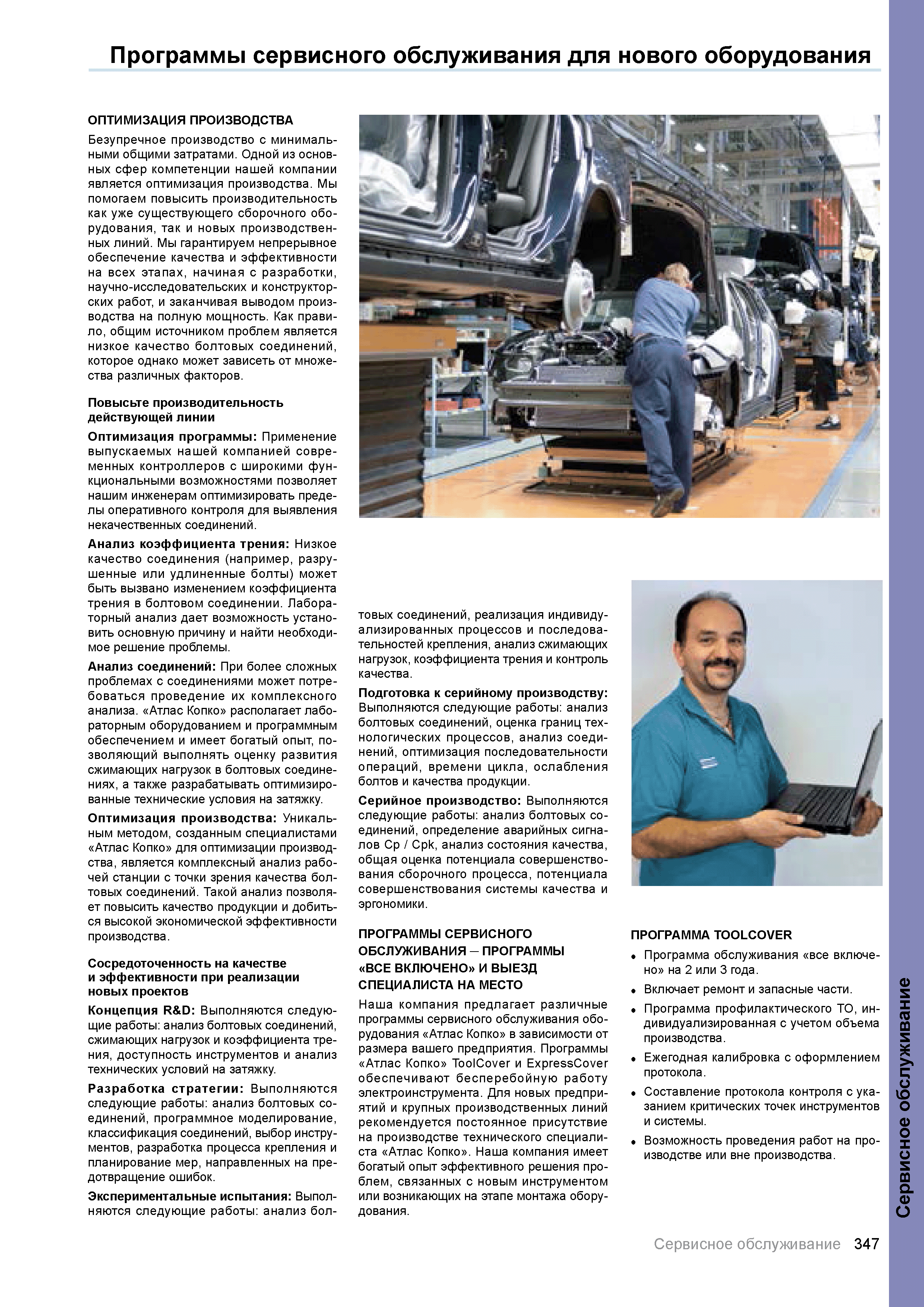 Программы сервисного обслуживания для нового оборудования

ОПТИМИЗАЦИЯ ПРОИЗВОДСТВА

Безупречное производство с минимальными общими затратами. Одной из основных сфер компетенции нашей компании является оптимизация производства. Мы помогаем повысить производительность как уже существующего сборочного оборудования, так и новых производственных линий. Мы гарантируем непрерывное обеспечение качества и эффективности на всех этапах, начиная с разработки, научно-исследовательских и конструкторских работ, и заканчивая выводом производства на полную мощность. Как правило, общим источником проблем является низкое качество болтовых соединений, которое однако может зависеть от множества различных факторов.

Повысьте производительность действующей линии

Оптимизация программы: Применение выпускаемых нашей компанией современных контроллеров с широкими функциональными возможностями позволяет нашим инженерам оптимизировать пределы оперативного контроля для выявления некачественных соединений.

Анализ коэффициента трения: Низкое качество соединения (например, разрушенные или удлиненные болты) может быть вызвано изменением коэффициента трения в болтовом соединении. Лабораторный анализ дает возможность установить основную причину и найти необходимое решение проблемы.

Анализ соединений: При более сложных проблемах с соединениями может потребоваться проведение их комплексного анализа. «Атлас Копко» располагает лабораторным оборудованием и программным обеспечением и имеет богатый опыт, позволяющий выполнять оценку развития сжимающих нагрузок в болтовых соединениях, а также разрабатывать оптимизированные технические условия на затяжку.

Оптимизация производства: Уникальным методом, созданным специалистами «Атлас Копко» для оптимизации производства, является комплексный анализ рабочей станции с точки зрения качества болтовых соединений. Такой анализ позволяет повысить качество продукции и добиться высокой экономической эффективности производства.

Сосредоточенность на качестве и эффективности при реализации новых проектов

Концепция R&D: Выполняются следующие работы: анализ болтовых соединений, сжимающих нагрузок и коэффициента трения, доступность инструментов и анализ технических условий на затяжку.

Разработка стратегии: Выполняются следующие работы: анализ болтовых соединений, программное моделирование, классификация соединений, выбор инструментов, разработка процесса крепления и планирование мер, направленных на предотвращение ошибок.

Экспериментальные испытания: Выполняются следующие работы: анализ болтовых соединений, реализация индивидуализированных процессов и последовательностей крепления, анализ сжимающих нагрузок, коэффициента трения и контроль качества.

Подготовка к серийному производству: Выполняются следующие работы: анализ болтовых соединений, оценка границ технологических процессов, анализ соединений, оптимизация последовательности операций, времени цикла, ослабления болтов и качества продукции.

Серийное производство: Выполняются следующие работы: анализ болтовых соединений, определение аварийных сигналов Cp / Cpk, анализ состояния качества, общая оценка потенциала совершенствования сборочного процесса, потенциала совершенствования системы качества и эргономики.

ПРОГРАММЫ СЕРВИСНОГО ОБСЛУЖИВАНИЯ – ПРОГРАММЫ «ВСЕ ВКЛЮЧЕНО» И ВЫЕЗД СПЕЦИАЛИСТА НА МЕСТО

Наша компания предлагает различные программы сервисного обслуживания оборудования «Атлас Копко» в зависимости от размера вашего предприятия. Программы «Атлас Копко» ToolCover и ExpressCover обеспечивают бесперебойную работу электроинструмента. Для новых предприятий и крупных производственных линий рекомендуется постоянное присутствие на производстве технического специалиста «Атлас Копко». Наша компания имеет богатый опыт эффективного решения проблем, связанных с новым инструментом или возникающих на этапе монтажа оборудования.

ПРОГРАММА TOOLCOVER

• Программа обслуживания «все включено» на 2 или 3 года.
• Включает ремонт и запасные части.
• Программа профилактического ТО, индивидуализированная с учетом объема производства.
• Ежегодная калибровка с оформлением протокола.
• Составление протокола контроля с указанием критических точек инструментов и системы.
• Возможность проведения работ на производстве или вне производства.

Сервисное обслуживание

Сервисное обслуживание 347